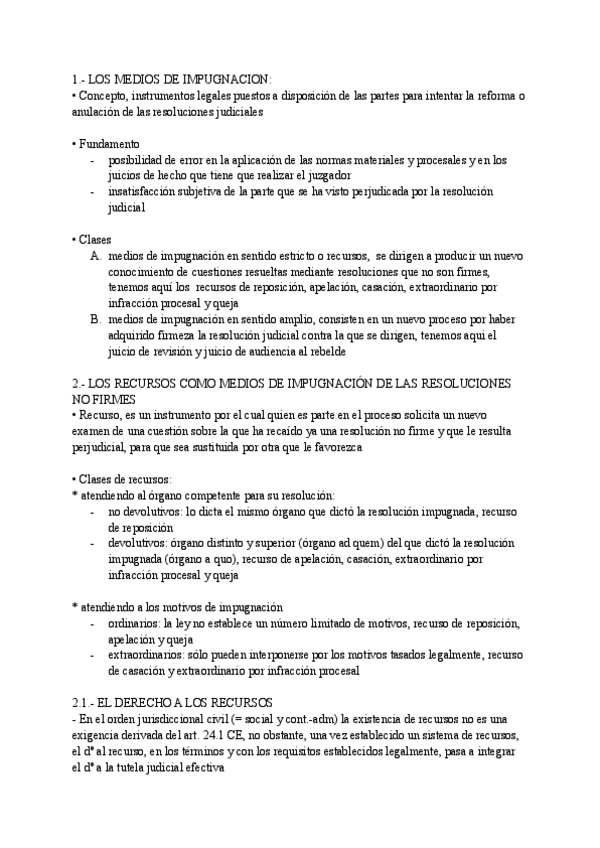 1.- LOS MEDIOS DE IMPUGNACION:
• Concepto, instrumentos legales puestos a disposición de las partes para intentar la reforma o anulación de las resoluciones judiciales

• Fundamento
- posibilidad de error en la aplicación de las normas materiales y procesales y en los juicios de hecho que tiene que realizar el juzgador
- insatisfacción subjetiva de la parte que se ha visto perjudicada por la resolución judicial

• Clases
A. medios de impugnación en sentido estricto o recursos, se dirigen a producir un nuevo conocimiento de cuestiones resueltas mediante resoluciones que no son firmes, tenemos aquí los recursos de reposición, apelación, casación, extraordinario por infracción procesal y queja
B. medios de impugnación en sentido amplio, consisten en un nuevo proceso por haber adquirido firmeza la resolución judicial contra la que se dirigen, tenemos aquí el juicio de revisión y juicio de audiencia al rebelde

2.- LOS RECURSOS COMO MEDIOS DE IMPUGNACIÓN DE LAS RESOLUCIONES NO FIRMES
• Recurso, es un instrumento por el cual quien es parte en el proceso solicita un nuevo examen de una cuestión sobre la que ha recaído ya una resolución no firme y que le resulta perjudicial, para que sea sustituida por otra que le favorezca

• Clases de recursos:
* atendiendo al órgano competente para su resolución:
- no devolutivos: lo dicta el mismo órgano que dictó la resolución impugnada, recurso de reposición
- devolutivos: órgano distinto y superior (órgano ad quem) del que dictó la resolución impugnada (órgano a quo), recurso de apelación, casación, extraordinario por infracción procesal y queja

* atendiendo a los motivos de impugnación
- ordinarios: la ley no establece un número limitado de motivos, recurso de reposición, apelación y queja
- extraordinarios: sólo pueden interponerse por los motivos tasados legalmente, recurso de casación y extraordinario por infracción procesal

2.1.- EL DERECHO A LOS RECURSOS
- En el orden jurisdiccional civil (= social y cont.-adm) la existencia de recursos no es una exigencia derivada del art. 24.1 CE, no obstante, una vez establecido un sistema de recursos, el dº al recurso, en los términos y con los requisitos establecidos legalmente, pasa a integrar el dº a la tutela judicial efectiva